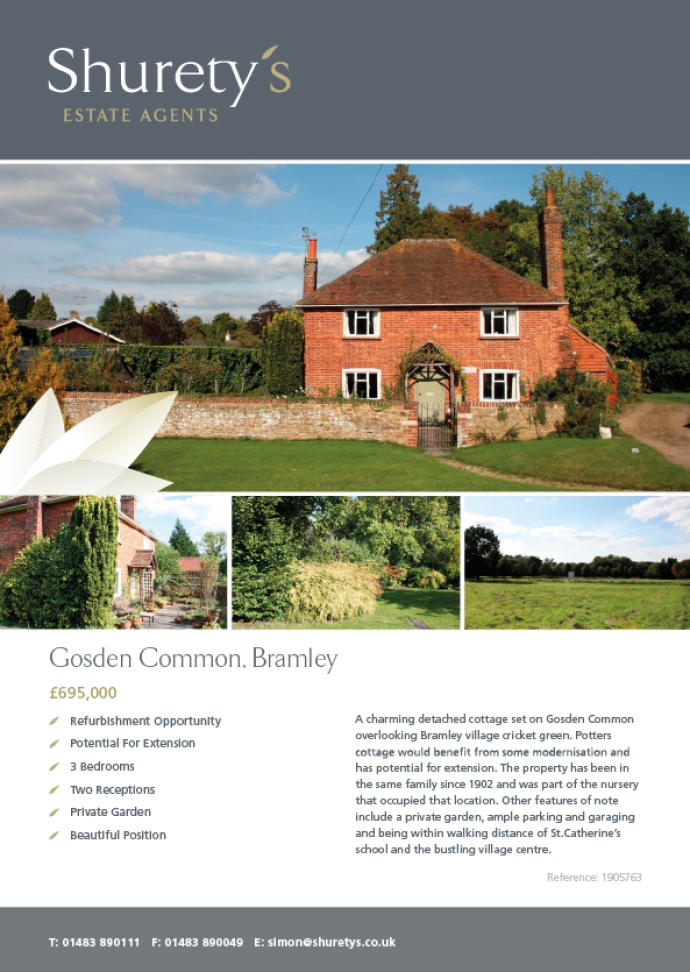 Shurety's
ESTATE AGENTS

Gosden Common, Bramley

£695,000

Refurbishment Opportunity
Potential For Extension
3 Bedrooms
Two Receptions
Private Garden
Beautiful Position

A charming detached cottage set on Gosden Common overlooking Bramley village cricket green. Potters cottage would benefit from some modernisation and has potential for extension. The property has been in the same family since 1902 and was part of the nursery that occupied that location. Other features of note include a private garden, ample parking and garaging and being within walking distance of St.Catherine's school and the bustling village centre.

Reference: 1905763

T: 01483 890111 F: 01483 890049 E: simon@shuretys.co.uk